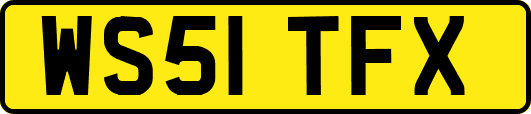 WS51 TFX